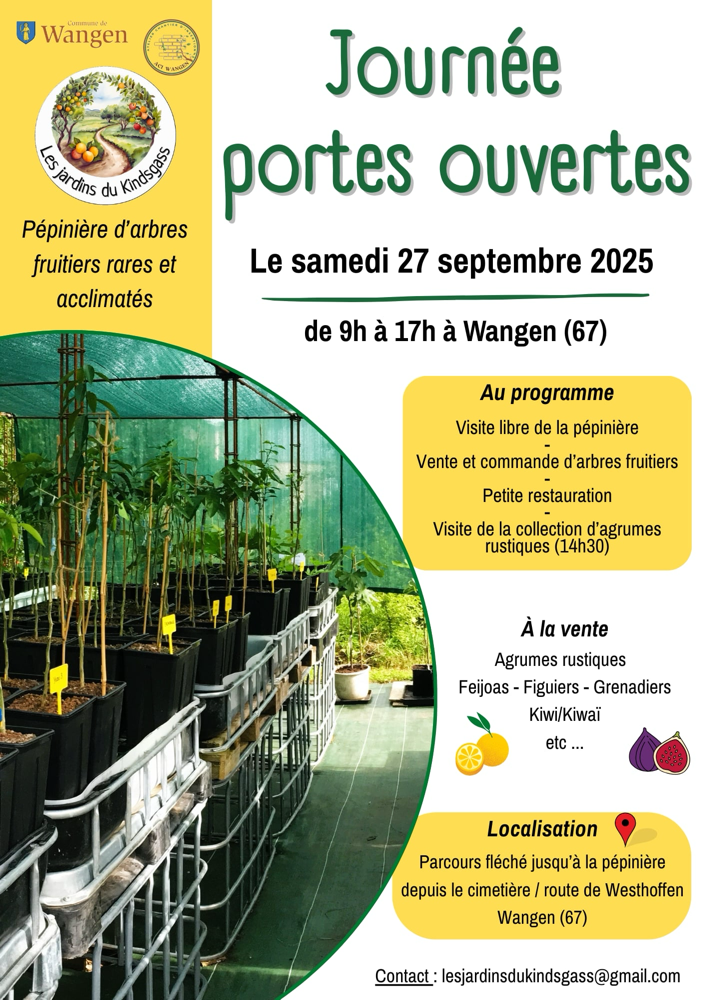 Commune de Wangen

AO WANGEN

Les jardins du Kindsgass

Pépinière d'arbres fruitiers rares et acclimatés

Journée portes ouvertes

Le samedi 27 septembre 2025

de 9h à 17h à Wangen (67)

Au programme

Visite libre de la pépinière
-
Vente et commande d'arbres fruitiers
-
Petite restauration
-
Visite de la collection d'agrumes rustiques (14h30)

À la vente

Agrumes rustiques
Feijoas - Figuiers - Grenadiers
Kiwi/Kiwaï
etc ...

Localisation

Parcours fléché jusqu'à la pépinière depuis le cimetière / route de Westhoffen Wangen (67)

Contact : lesjardinsdukindsgass@gmail.com